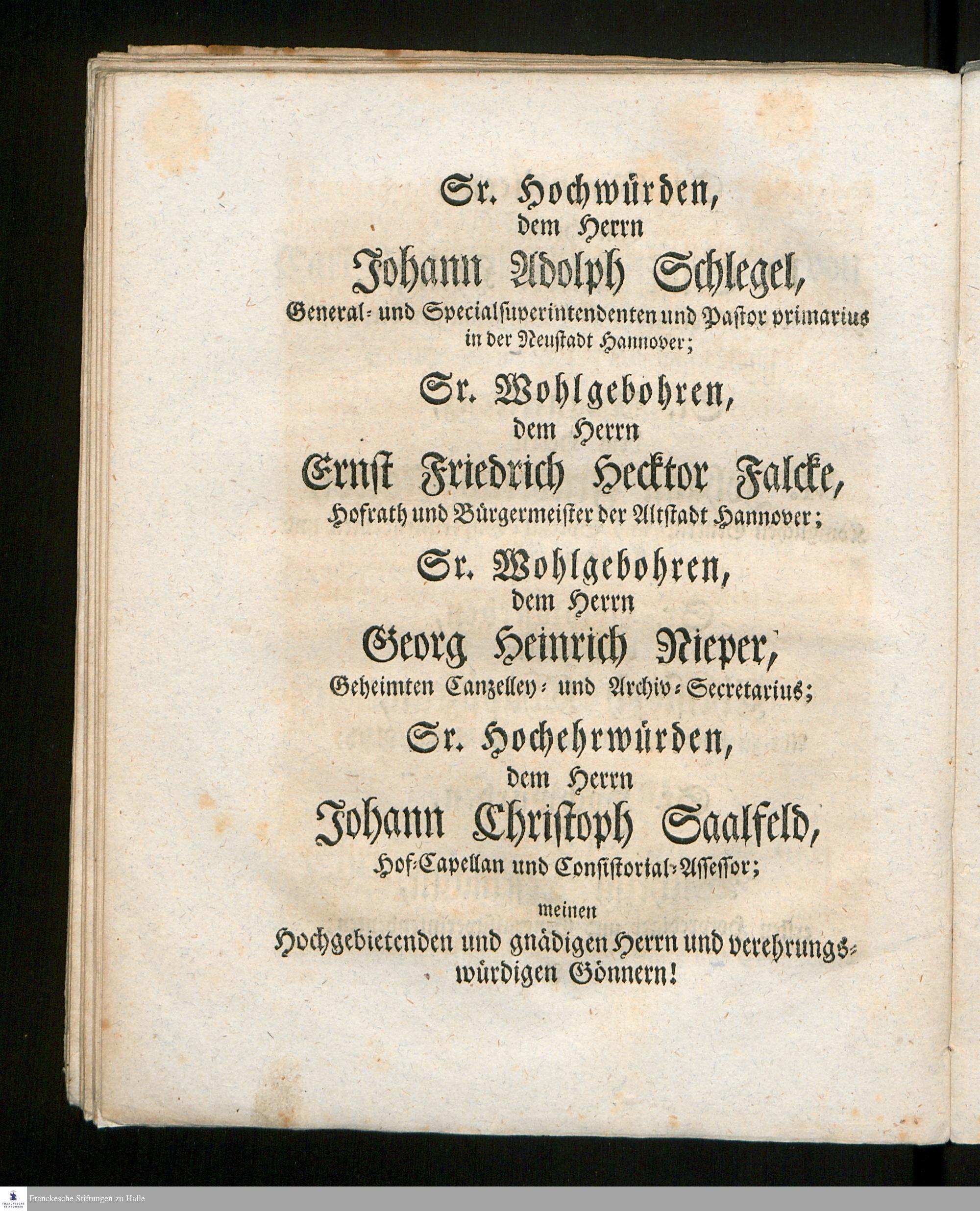 Sr. Hochwürden,
dem Herrn
Johann Adolph Schlegel,
General- und Specialsuperintendenten und Pastor primarius in der Neustadt Hannover;

Sr. Wohlgebohren,
dem Herrn
Ernst Friedrich Hecktor Falcke,
Hofrath und Bürgermeister der Altstadt Hannover;

Sr. Wohlgebohren,
dem Herrn
Georg Heinrich Nieper,
Geheimten Canzelley- und Archiv-Secretarius;

Sr. Hochehrwürden,
dem Herrn
Johann Christoph Saalfeld,
Hof-Capellan und Consistorial-Assessor;

meinen
Hochgebietenden und gnädigen Herrn und verehrungswürdigen Gönnern!

Franckesche Stiftungen zu Halle